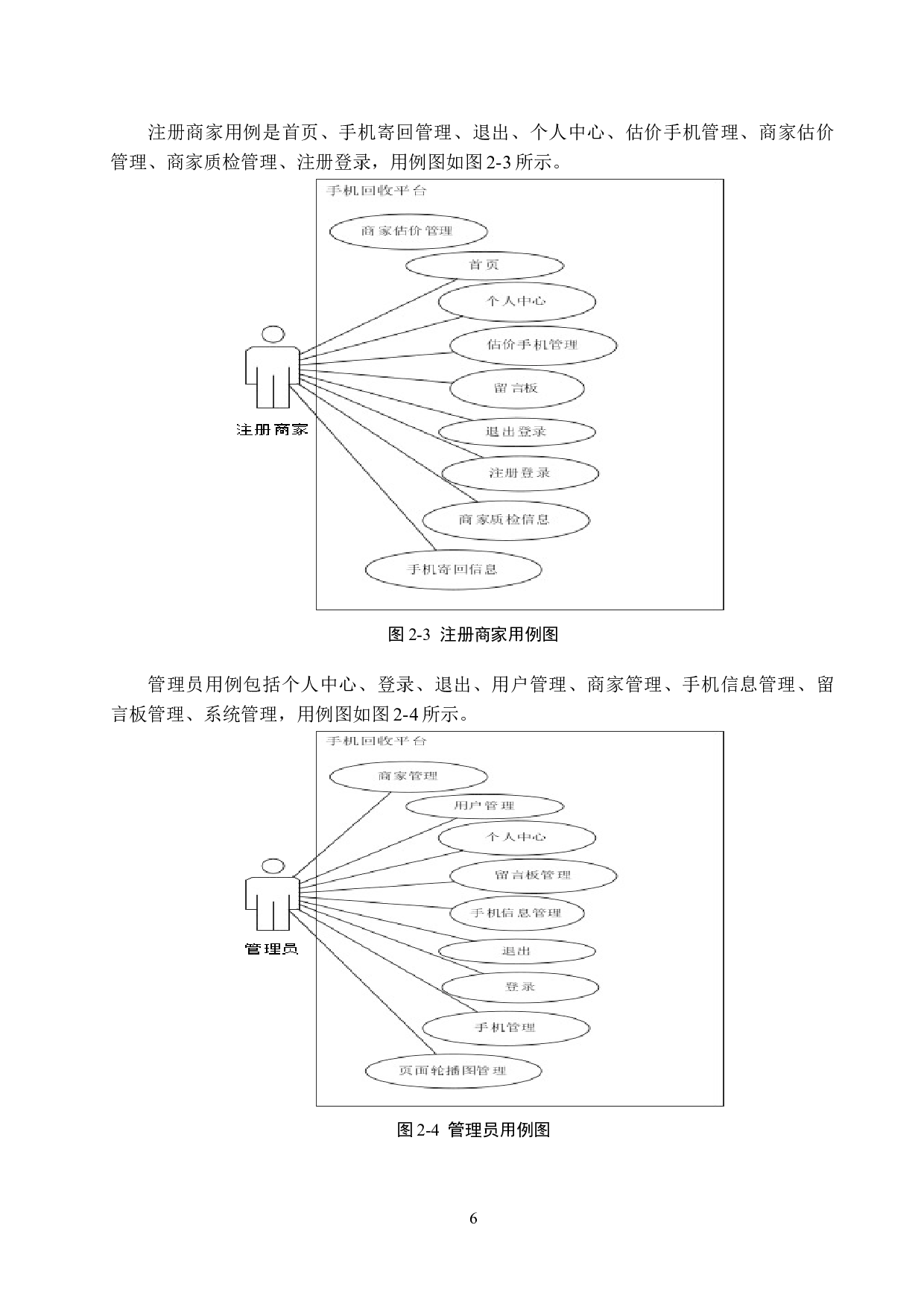 注册商家用例是首页、手机寄回管理、退出、个人中心、估价手机管理、商家估价管理、商家质检管理、注册登录，用例图如图 2-3 所示。

手机回收平台

商家估价管理

首页

个人中心

估价手机管理

留言板

退出登录

注册登录

商家质检信息

手机寄回信息

注册商家

图 2-3 注册商家用例图

管理员用例包括个人中心、登录、退出、用户管理、商家管理、手机信息管理、留言板管理、系统管理，用例图如图 2-4 所示。

手机回收平台

商家管理

用户管理

个人中心

留言板管理

手机信息管理

退出

登录

手机管理

页面轮播图管理

管理员

图 2-4 管理员用例图

6